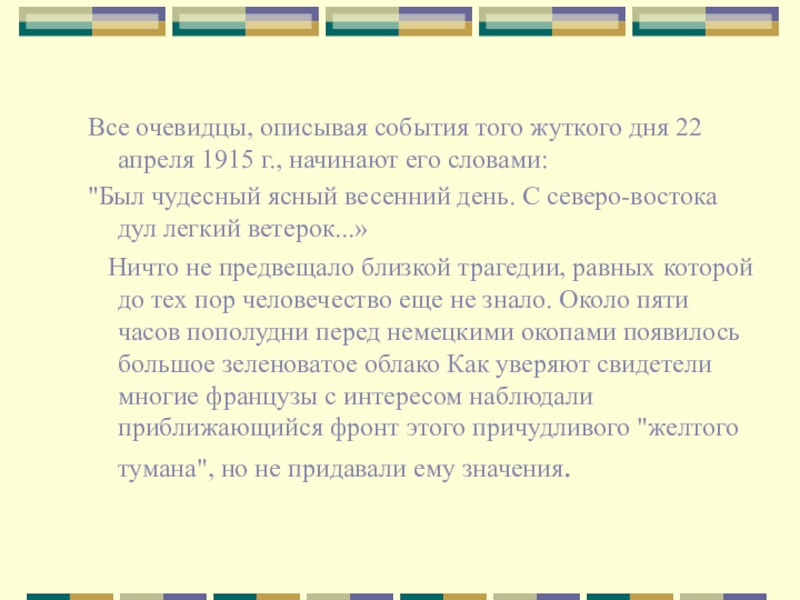 Все очевидцы, описывая события того жуткого дня 22 апреля 1915 г., начинают его словами:

"Был чудесный ясный весенний день. С северо-востока дул легкий ветерок...»

Ничто не предвещало близкой трагедии, равных которой до тех пор человечество еще не знало. Около пяти часов пополудни перед немецкими окопами появилось большое зеленоватое облако Как уверяют свидетели многие французы с интересом наблюдали приближающийся фронт этого причудливого "желтого тумана", но не придавали ему значения.